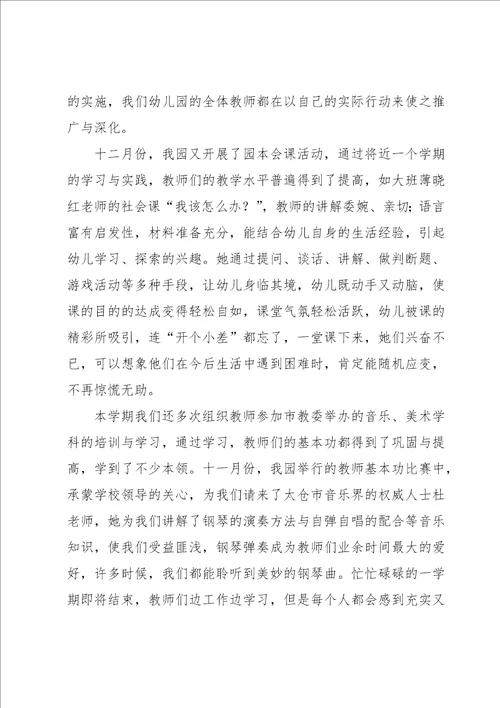 的实施，我们幼儿园的全体教师都在以自己的实际行动来使之推广与深化。

十二月份，我园又开展了园本会课活动，通过将近一个学期的学习与实践，教师们的教学水平普遍得到了提高，如大班薄晓红老师的社会课“我该怎么办？”，教师的讲解委婉、亲切；语言富有启发性，材料准备充分，能结合幼儿自身的生活经验，引起幼儿学习、探索的兴趣。她通过提问、谈话、讲解、做判断题、游戏活动等多种手段，让幼儿身临其境，幼儿既动手又动脑，使课的目的的达成变得轻松自如，课堂气氛轻松活跃，幼儿被课的精彩所吸引，连“开个小差”都忘了，一堂课下来，她们兴奋不已，可以想象他们在今后生活中遇到困难时，肯定能随机应变，不再惊慌无助。

本学期我们还多次组织教师参加市教委举办的音乐、美术学科的培训与学习，通过学习，教师们的基本功都得到了巩固与提高，学到了不少本领。十一月份，我园举行的教师基本功比赛中，承蒙学校领导的关心，为我们请来了太仓市音乐界的权威人士杜老师，她为我们讲解了钢琴的演奏方法与自弹自唱的配合等音乐知识，使我们受益匪浅，钢琴弹奏成为教师们业余时间最大的爱好，许多时候，我们都能聆听到美妙的钢琴曲。忙忙碌碌的一学期即将结束，教师们边工作边学习，但是每个人都会感到充实又